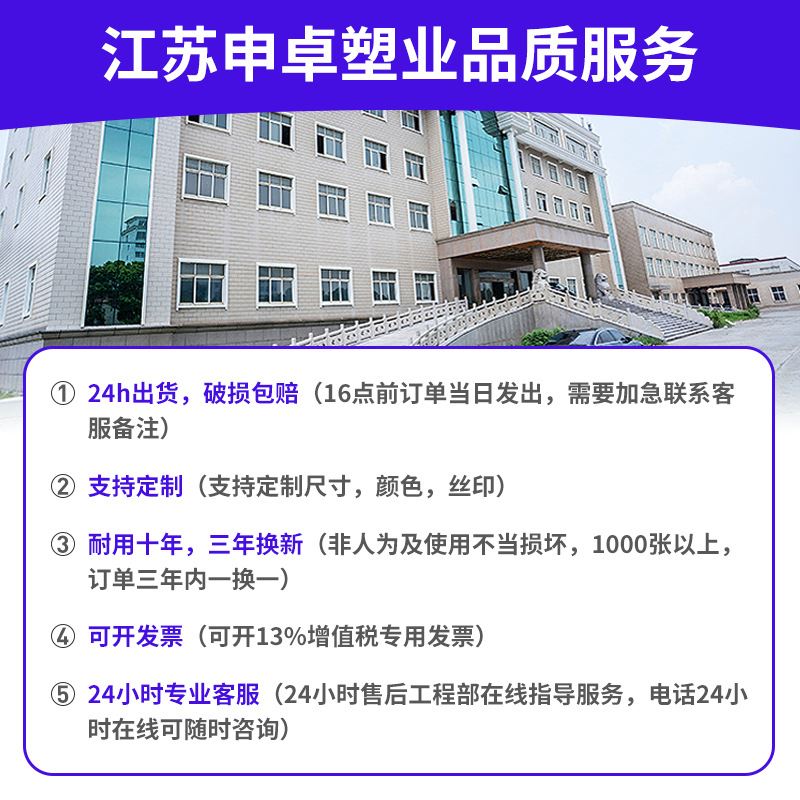 江苏申卓塑业品质服务

① 24h出货，破损包赔（16点前订单当日发出，需要加急联系客服备注）

② 支持定制（支持定制尺寸，颜色，丝印）

③ 耐用十年，三年换新（非人为及使用不当损坏，1000张以上，订单三年内一换一）

④ 可开发票（可开13%增值税专用发票）

⑤ 24小时专业客服（24小时售后工程部在线指导服务，电话24小时在线可随时咨询）